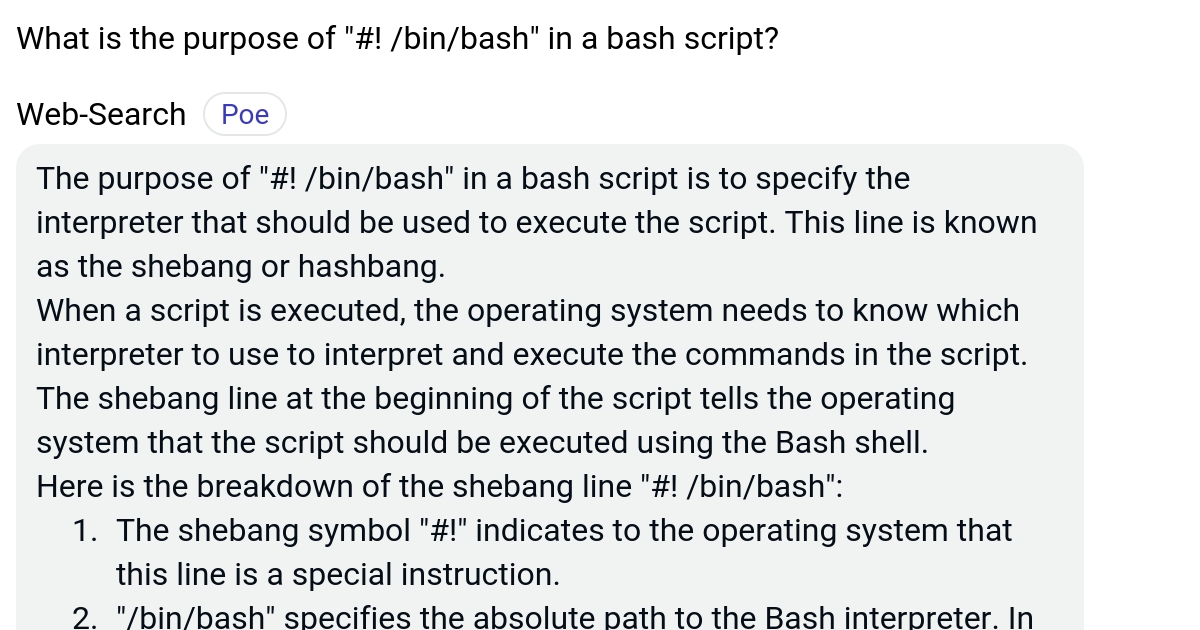 What is the purpose of "#! /bin/bash" in a bash script?

Web-Search Poe

The purpose of "#! /bin/bash" in a bash script is to specify the interpreter that should be used to execute the script. This line is known as the shebang or hashbang.
When a script is executed, the operating system needs to know which interpreter to use to interpret and execute the commands in the script. The shebang line at the beginning of the script tells the operating system that the script should be executed using the Bash shell.
Here is the breakdown of the shebang line "#! /bin/bash":

1. The shebang symbol "#!" indicates to the operating system that this line is a special instruction.
2. "/bin/bash" specifies the absolute path to the Bash interpreter. In